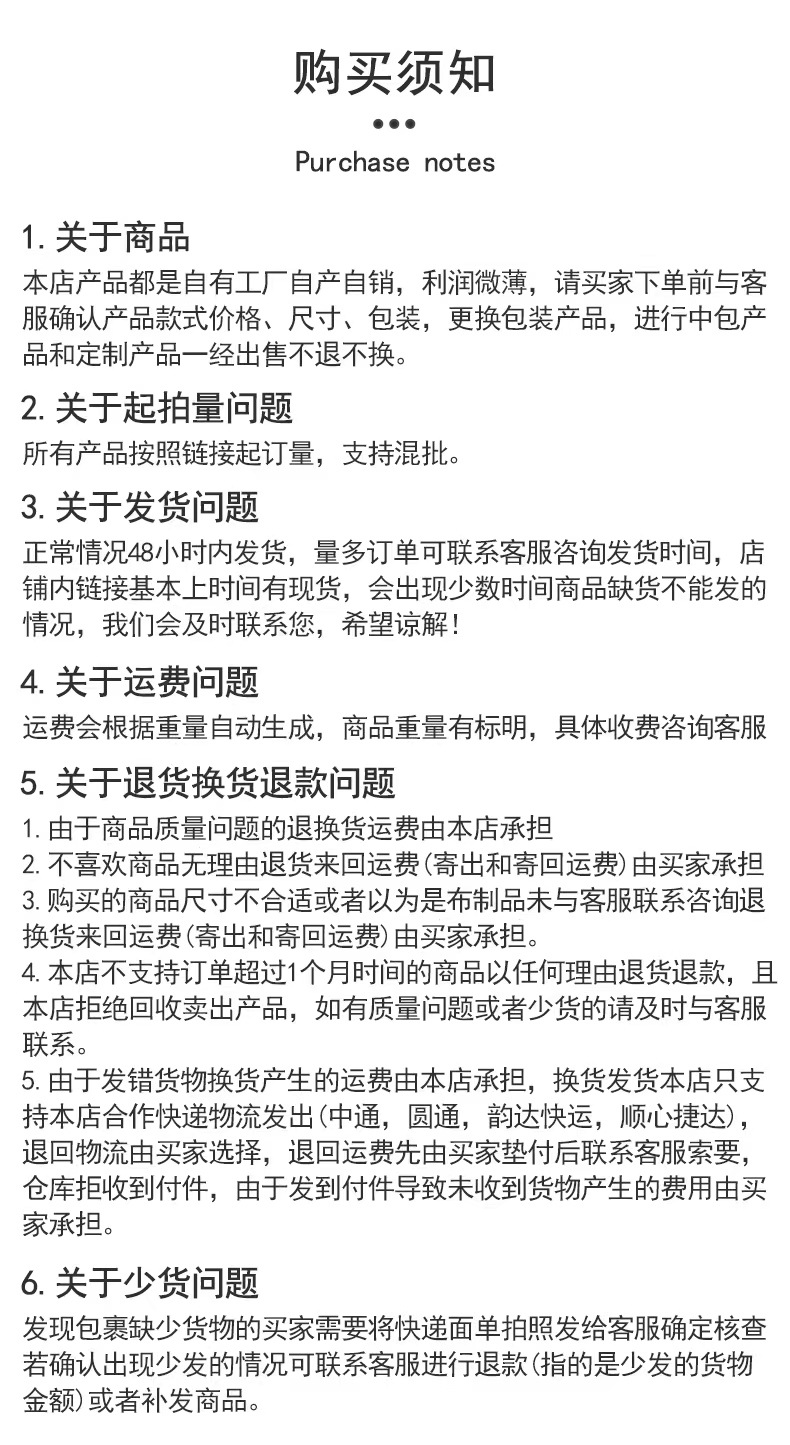 购买须知

•••

Purchase notes

1. 关于商品

本店产品都是自有工厂自产自销，利润微薄，请买家下单前与客服确认产品款式价格、尺寸、包装，更换包装产品，进行中包产品和定制产品一经出售不退不换。

2. 关于起拍量问题

所有产品按照链接起订量，支持混批。

3. 关于发货问题

正常情况48小时内发货，量多订单可联系客服咨询发货时间，店铺内链接基本上时间有现货，会出现少数时间商品缺货不能发的情况，我们会及时联系您，希望谅解！

4. 关于运费问题

运费会根据重量自动生成，商品重量有标明，具体收费咨询客服

5. 关于退货换货退款问题

1. 由于商品质量问题的退换货运费由本店承担
2. 不喜欢商品无理由退货来回运费(寄出和寄回运费)由买家承担
3. 购买的商品尺寸不合适或者以为是布制品未与客服联系咨询退换货来回运费(寄出和寄回运费)由买家承担。
4. 本店不支持订单超过1个月时间的商品以任何理由退货退款，且本店拒绝回收卖出产品，如有质量问题或者少货的请及时与客服联系。
5. 由于发错货物换货产生的运费由本店承担，换货发货本店只支持本店合作快递物流发出(中通，圆通，韵达快运，顺心捷达)，退回物流由买家选择，退回运费先由买家垫付后联系客服索要，仓库拒收到付件，由于发到付件导致未收到货物产生的费用由买家承担。

6. 关于少货问题

发现包裹缺少货物的买家需要将快递面单拍照发给客服确定核查若确认出现少发的情况可联系客服进行退款(指的是少发的货物金额)或者补发商品。